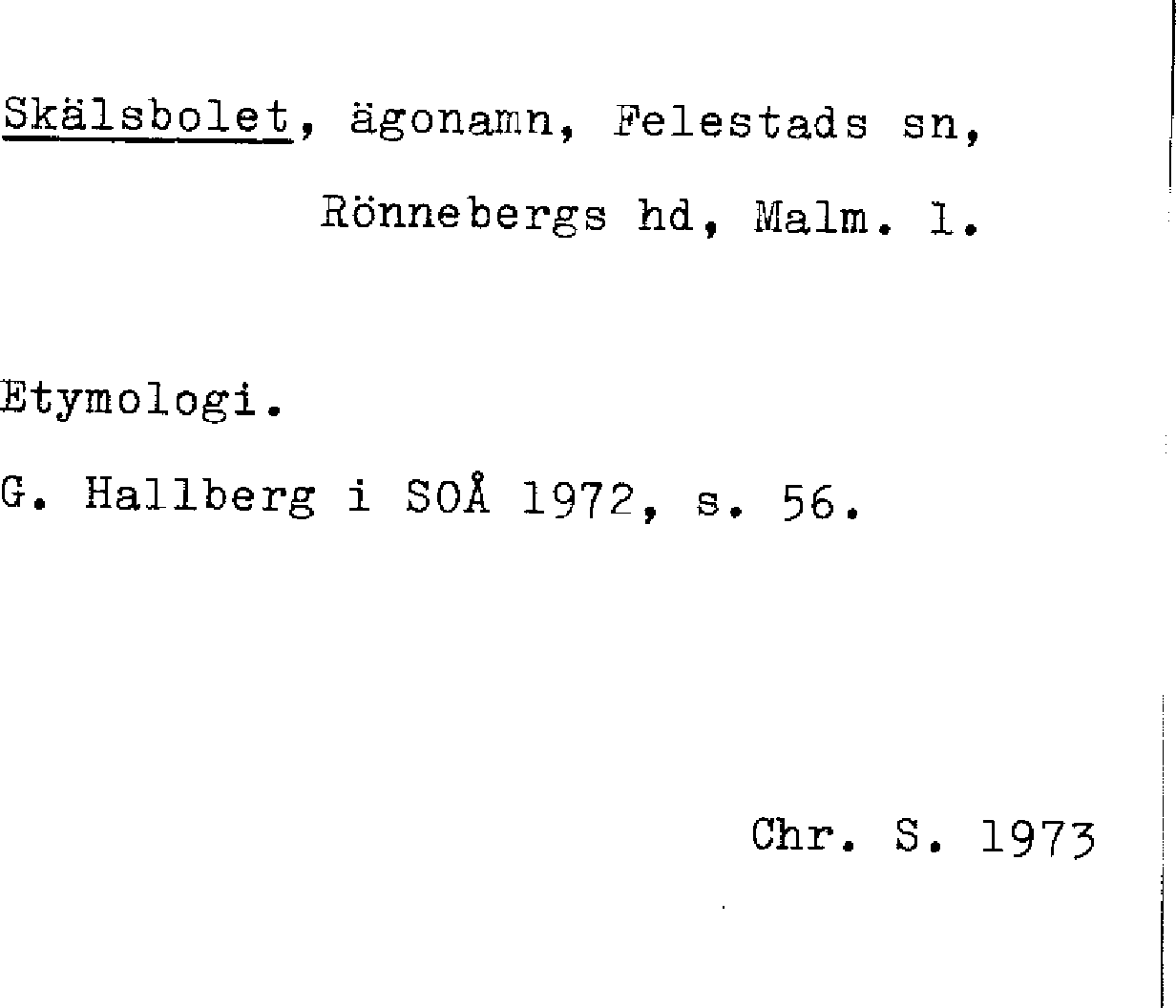 Skälsbolet, ägonamn, Felestads sn,

Rönnebergs hd, Malm. l.

Etymologi.

G. Hallberg i SOÅ 1972, s. 56.

Chr. S. 1973